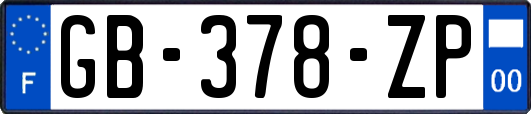 F

GB-378-ZP

00